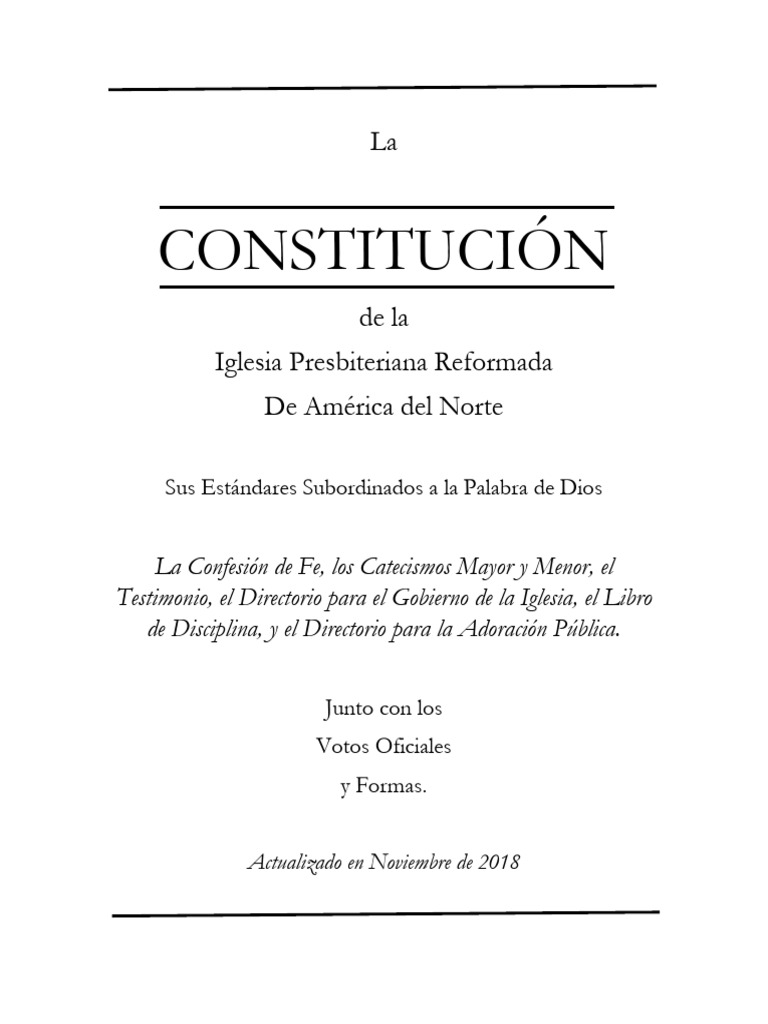 La

CONSTITUCIÓN

de la

Iglesia Presbiteriana Reformada

De América del Norte

Sus Estándares Subordinados a la Palabra de Dios

La Confesión de Fe, los Catecismos Mayor y Menor, el Testimonio, el Directorio para el Gobierno de la Iglesia, el Libro de Disciplina, y el Directorio para la Adoración Pública.

Junto con los

Votos Oficiales

y Formas.

Actualizado en Noviembre de 2018